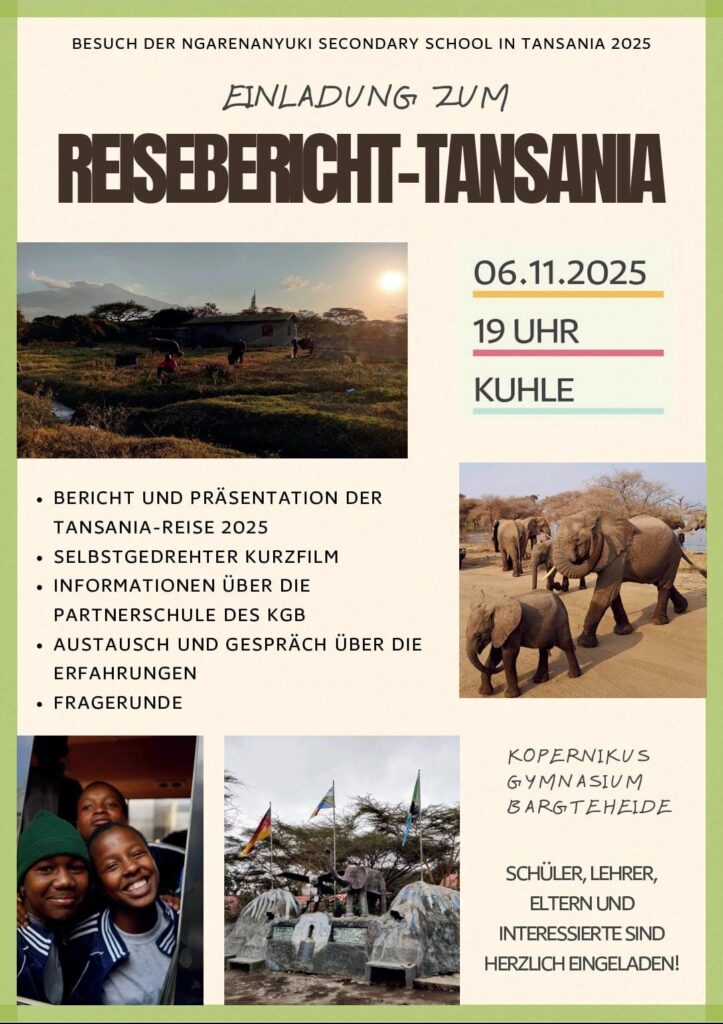 BESUCH DER NGARENANYUKI SECONDARY SCHOOL IN TANSANIA 2025

EINLADUNG ZUM

REISEBERICHT-TANSANIA

06.11.2025

19 UHR

KUHLE

• BERICHT UND PRÄSENTATION DER TANSANIA-REISE 2025
• SELBSTGEDREHTER KURZFILM
• INFORMATIONEN ÜBER DIE PARTNERSCHULE DES KGB
• AUSTAUSCH UND GESPRÄCH ÜBER DIE ERFAHRUNGEN
• FRAGERUNDE

KOPERNIKUS
GYMNASIUM
BARGTEHEIDE

SCHÜLER, LEHRER, ELTERN UND INTERESSIERTE SIND HERZLICH EINGELADEN!